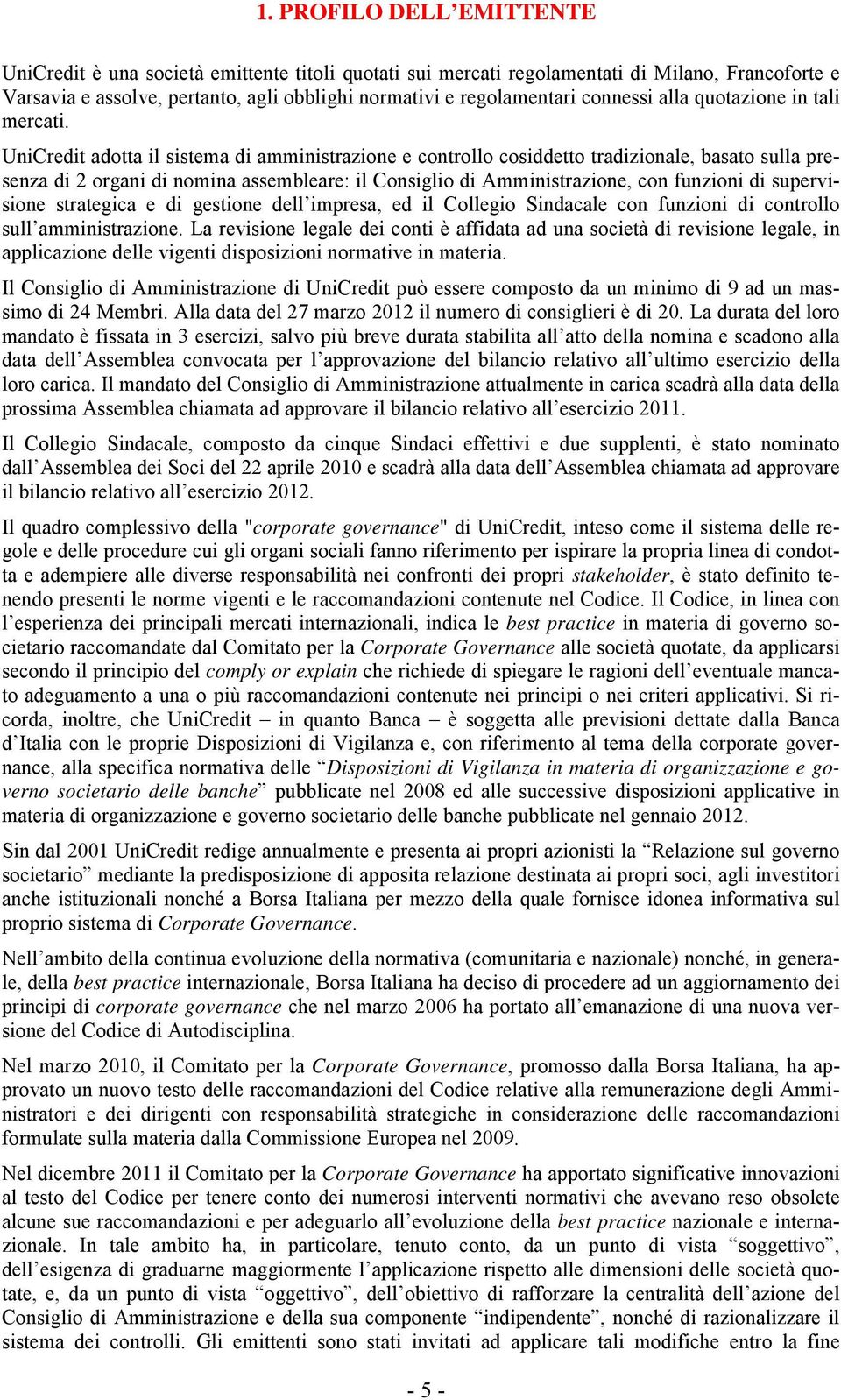 1. PROFILO DELL’EMITTENTE

UniCredit è una società emittente titoli quotati sui mercati regolamentati di Milano, Francoforte e Varsavia e assolve, pertanto, agli obblighi normativi e regolamentari connessi alla quotazione in tali mercati.

UniCredit adotta il sistema di amministrazione e controllo cosiddetto tradizionale, basato sulla presenza di 2 organi di nomina assembleare: il Consiglio di Amministrazione, con funzioni di supervisione strategica e di gestione dell’impresa, ed il Collegio Sindacale con funzioni di controllo sull’amministrazione. La revisione legale dei conti è affidata ad una società di revisione legale, in applicazione delle vigenti disposizioni normative in materia.

Il Consiglio di Amministrazione di UniCredit può essere composto da un minimo di 9 ad un massimo di 24 Membri. Alla data del 27 marzo 2012 il numero di consiglieri è di 20. La durata del loro mandato è fissata in 3 esercizi, salvo più breve durata stabilita all’atto della nomina e scadono alla data dell’Assemblea convocata per l’approvazione del bilancio relativo all’ultimo esercizio della loro carica. Il mandato del Consiglio di Amministrazione attualmente in carica scadrà alla data della prossima Assemblea chiamata ad approvare il bilancio relativo all’esercizio 2011.

Il Collegio Sindacale, composto da cinque Sindaci effettivi e due supplenti, è stato nominato dall’Assemblea dei Soci del 22 aprile 2010 e scadrà alla data dell’Assemblea chiamata ad approvare il bilancio relativo all’esercizio 2012.

Il quadro complessivo della "corporate governance" di UniCredit, inteso come il sistema delle regole e delle procedure cui gli organi sociali fanno riferimento per ispirare la propria linea di condotta e adempiere alle diverse responsabilità nei confronti dei propri stakeholder, è stato definito tenendo presenti le norme vigenti e le raccomandazioni contenute nel Codice. Il Codice, in linea con l’esperienza dei principali mercati internazionali, indica le best practice in materia di governo societario raccomandate dal Comitato per la Corporate Governance alle società quotate, da applicarsi secondo il principio del comply or explain che richiede di spiegare le ragioni dell’eventuale mancato adeguamento a una o più raccomandazioni contenute nei principi o nei criteri applicativi. Si ricorda, inoltre, che UniCredit – in quanto Banca – è soggetta alle previsioni dettate dalla Banca d’Italia con le proprie Disposizioni di Vigilanza e, con riferimento al tema della corporate governance, alla specifica normativa delle “Disposizioni di Vigilanza in materia di organizzazione e governo societario delle banche” pubblicate nel 2008 ed alle successive disposizioni applicative in materia di organizzazione e governo societario delle banche pubblicate nel gennaio 2012.

Sin dal 2001 UniCredit redige annualmente e presenta ai propri azionisti la “Relazione sul governo societario” mediante la predisposizione di apposita relazione destinata ai propri soci, agli investitori anche istituzionali nonché a Borsa Italiana per mezzo della quale fornisce idonea informativa sul proprio sistema di Corporate Governance.

Nell’ambito della continua evoluzione della normativa (comunitaria e nazionale) nonché, in generale, della best practice internazionale, Borsa Italiana ha deciso di procedere ad un aggiornamento dei principi di corporate governance che nel marzo 2006 ha portato all’emanazione di una nuova versione del Codice di Autodisciplina.

Nel marzo 2010, il Comitato per la Corporate Governance, promosso dalla Borsa Italiana, ha approvato un nuovo testo delle raccomandazioni del Codice relative alla remunerazione degli Amministratori e dei dirigenti con responsabilità strategiche in considerazione delle raccomandazioni formulate sulla materia dalla Commissione Europea nel 2009.

Nel dicembre 2011 il Comitato per la Corporate Governance ha apportato significative innovazioni al testo del Codice per tenere conto dei numerosi interventi normativi che avevano reso obsolete alcune sue raccomandazioni e per adeguarlo all’evoluzione della best practice nazionale e internazionale. In tale ambito ha, in particolare, tenuto conto, da un punto di vista “soggettivo”, dell’esigenza di graduarne maggiormente l’applicazione rispetto alle dimensioni delle società quotate, e, da un punto di vista “oggettivo”, dell’obiettivo di rafforzare la centralità dell’azione del Consiglio di Amministrazione e della sua componente “indipendente”, nonché di razionalizzare il sistema dei controlli. Gli emittenti sono stati invitati ad applicare tali modifiche entro la fine

- 5 -